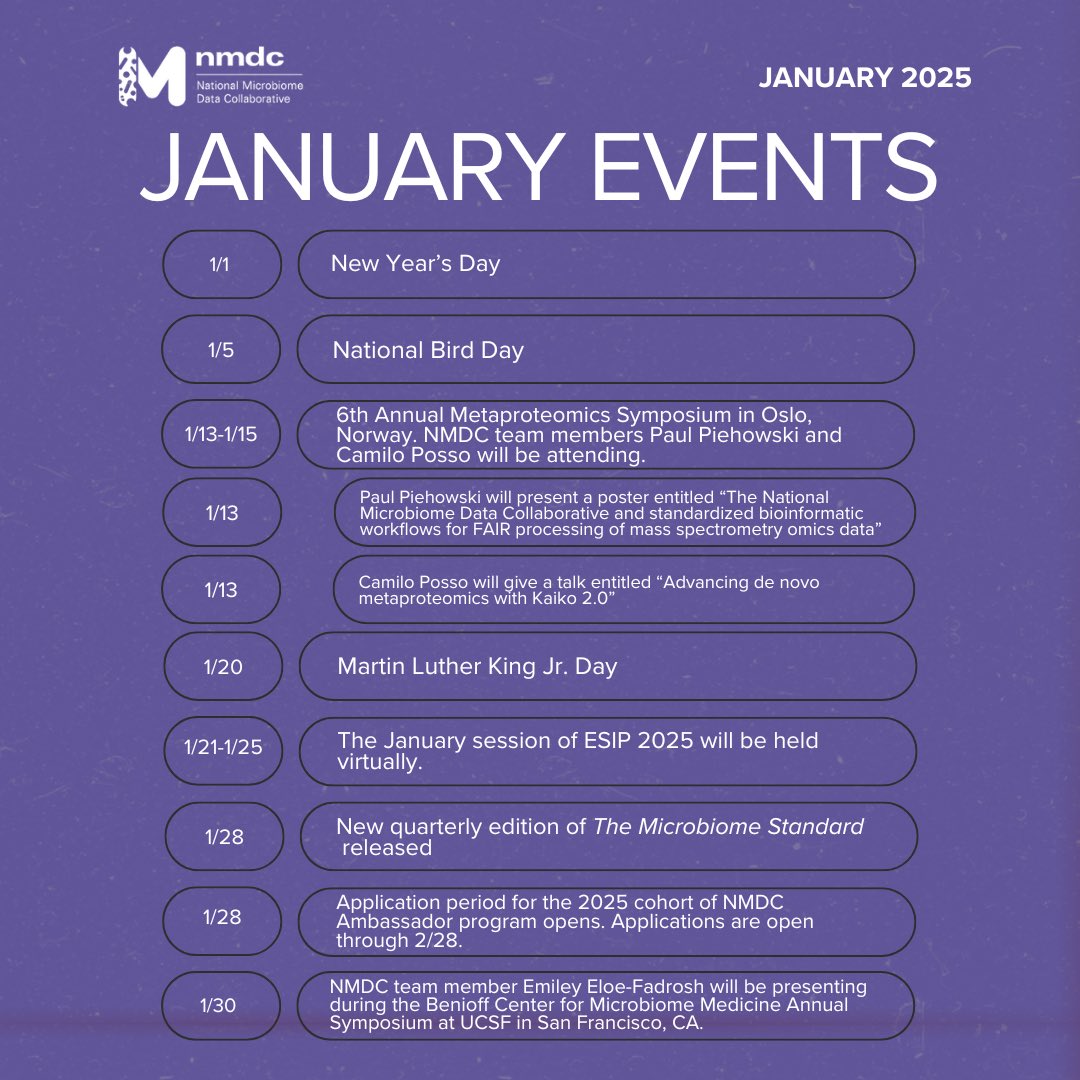 nmdc
National Microbiome Data Collaborative

JANUARY 2025

JANUARY EVENTS

1/1
New Year's Day

1/5
National Bird Day

1/13-1/15
6th Annual Metaproteomics Symposium in Oslo, Norway. NMDC team members Paul Piehowski and Camilo Posso will be attending.

1/13
Paul Piehowski will present a poster entitled "The National Microbiome Data Collaborative and standardized bioinformatic workflows for FAIR processing of mass spectrometry omics data"

1/13
Camilo Posso will give a talk entitled "Advancing de novo metaproteomics with Kaiko 2.0"

1/20
Martin Luther King Jr. Day

1/21-1/25
The January session of ESIP 2025 will be held virtually.

1/28
New quarterly edition of The Microbiome Standard released

1/28
Application period for the 2025 cohort of NMDC Ambassador program opens. Applications are open through 2/28.

1/30
NMDC team member Emiley Eloe-Fadrosh will be presenting during the Benioff Center for Microbiome Medicine Annual Symposium at UCSF in San Francisco, CA.